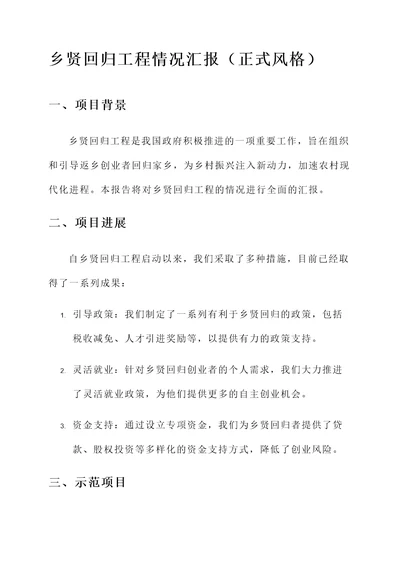 乡贤回归工程情况汇报（正式风格）

一、项目背景

乡贤回归工程是我国政府积极推进的一项重要工作，旨在组织和引导返乡创业者回归家乡，为乡村振兴注入新动力，加速农村现代化进程。本报告将对乡贤回归工程的情况进行全面的汇报。

二、项目进展

自乡贤回归工程启动以来，我们采取了多种措施，目前已经取得了一系列成果：

1. 引导政策：我们制定了一系列有利于乡贤回归的政策，包括税收减免、人才引进奖励等，以提供有力的政策支持。

2. 灵活就业：针对乡贤回归创业者的个人需求，我们大力推进了灵活就业政策，为他们提供更多的自主创业机会。

3. 资金支持：通过设立专项资金，我们为乡贤回归者提供了贷款、股权投资等多样化的资金支持方式，降低了创业风险。

三、示范项目